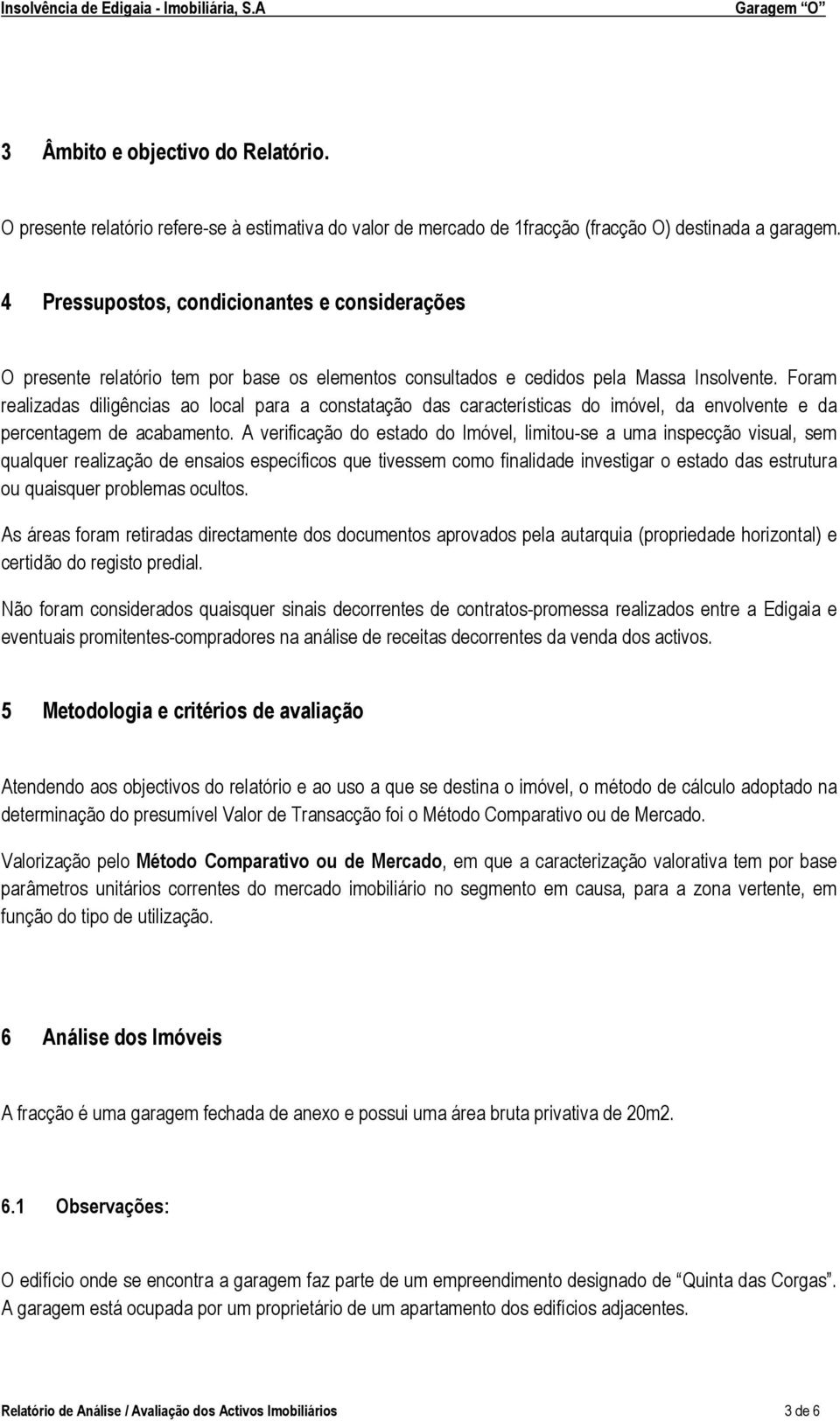 Insolvência de Edigaia - Imobiliária, S.A Garagem "O"

3 Âmbito e objectivo do Relatório.

O presente relatório refere-se à estimativa do valor de mercado de 1fracção (fracção O) destinada a garagem.

4 Pressupostos, condicionantes e considerações

O presente relatório tem por base os elementos consultados e cedidos pela Massa Insolvente. Foram realizadas diligências ao local para a constatação das características do imóvel, da envolvente e da percentagem de acabamento. A verificação do estado do Imóvel, limitou-se a uma inspecção visual, sem qualquer realização de ensaios específicos que tivessem como finalidade investigar o estado das estrutura ou quaisquer problemas ocultos.

As áreas foram retiradas directamente dos documentos aprovados pela autarquia (propriedade horizontal) e certidão do registo predial.

Não foram considerados quaisquer sinais decorrentes de contratos-promessa realizados entre a Edigaia e eventuais promitentes-compradores na análise de receitas decorrentes da venda dos activos.

5 Metodologia e critérios de avaliação

Atendendo aos objectivos do relatório e ao uso a que se destina o imóvel, o método de cálculo adoptado na determinação do presumível Valor de Transacção foi o Método Comparativo ou de Mercado.

Valorização pelo Método Comparativo ou de Mercado, em que a caracterização valorativa tem por base parâmetros unitários correntes do mercado imobiliário no segmento em causa, para a zona vertente, em função do tipo de utilização.

6 Análise dos Imóveis

A fracção é uma garagem fechada de anexo e possui uma área bruta privativa de 20m2.

6.1 Observações:

O edifício onde se encontra a garagem faz parte de um empreendimento designado de "Quinta das Corgas". A garagem está ocupada por um proprietário de um apartamento dos edifícios adjacentes.

Relatório de Análise / Avaliação dos Activos Imobiliários 3 de 6